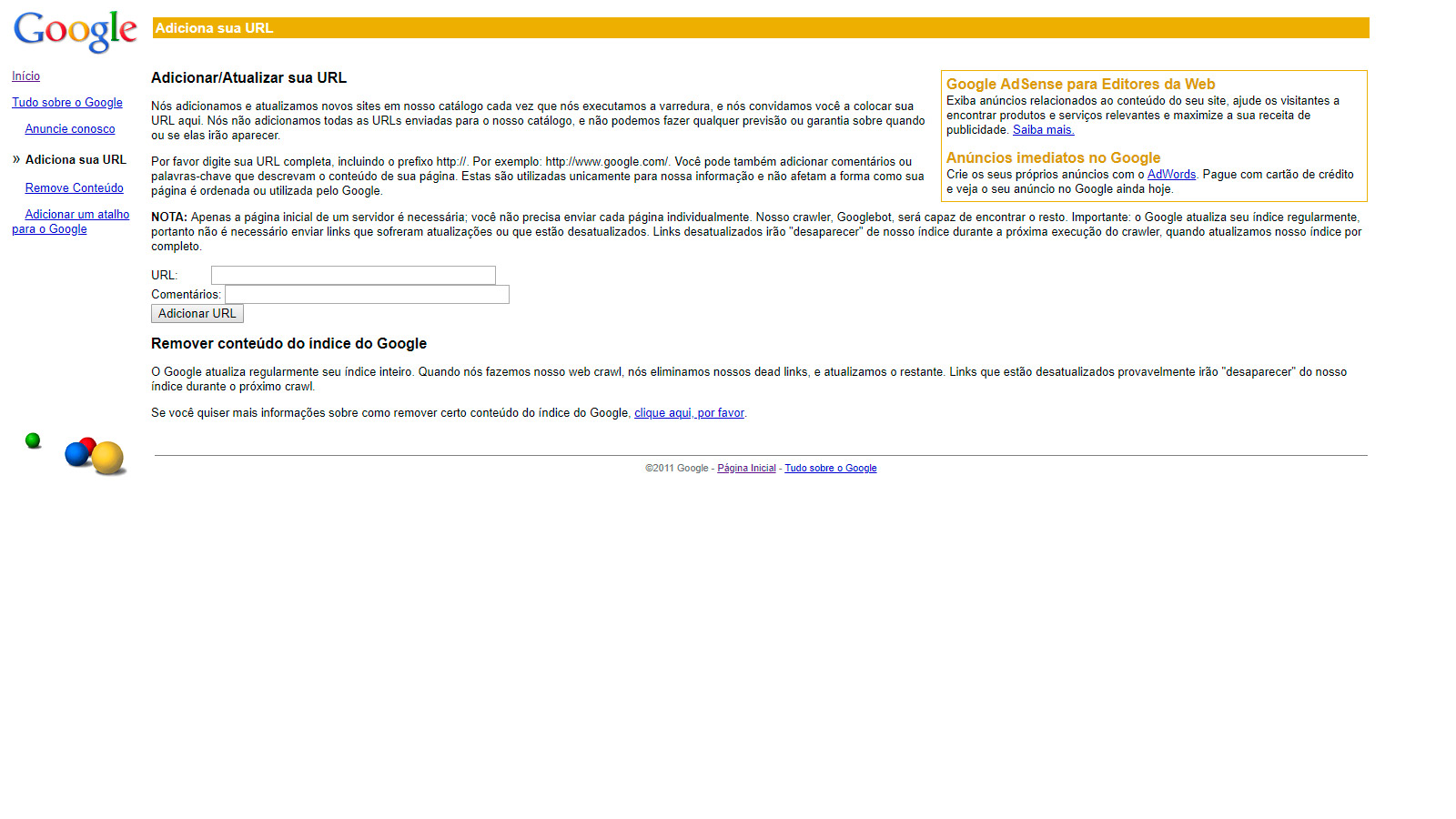 Google

Adiciona sua URL

Início

Tudo sobre o Google

Anuncie conosco

» Adiciona sua URL

Remove Conteúdo

Adicionar um atalho para o Google

Adicionar/Atualizar sua URL

Nós adicionamos e atualizamos novos sites em nosso catálogo cada vez que nós executamos a varredura, e nós convidamos você a colocar sua URL aqui. Nós não adicionamos todas as URLs enviadas para o nosso catálogo, e não podemos fazer qualquer previsão ou garantia sobre quando ou se elas irão aparecer.

Por favor digite sua URL completa, incluindo o prefixo http://. Por exemplo: http://www.google.com/. Você pode também adicionar comentários ou palavras-chave que descrevam o conteúdo de sua página. Estas são utilizadas unicamente para nossa informação e não afetam a forma como sua página é ordenada ou utilizada pelo Google.

Google AdSense para Editores da Web
Exiba anúncios relacionados ao conteúdo do seu site, ajude os visitantes a encontrar produtos e serviços relevantes e maximize a sua receita de publicidade. Saiba mais.

Anúncios imediatos no Google
Crie os seus próprios anúncios com o AdWords. Pague com cartão de crédito e veja o seu anúncio no Google ainda hoje.

NOTA: Apenas a página inicial de um servidor é necessária; você não precisa enviar cada página individualmente. Nosso crawler, Googlebot, será capaz de encontrar o resto. Importante: o Google atualiza seu índice regularmente, portanto não é necessário enviar links que sofreram atualizações ou que estão desatualizados. Links desatualizados irão "desaparecer" de nosso índice durante a próxima execução do crawler, quando atualizamos nosso índice por completo.

URL:
Comentários:
Adicionar URL

Remover conteúdo do índice do Google

O Google atualiza regularmente seu índice inteiro. Quando nós fazemos nosso web crawl, nós eliminamos nossos dead links, e atualizamos o restante. Links que estão desatualizados provavelmente irão "desaparecer" do nosso índice durante o próximo crawl.

Se você quiser mais informações sobre como remover certo conteúdo do índice do Google, clique aqui, por favor.

©2011 Google - Página Inicial - Tudo sobre o Google